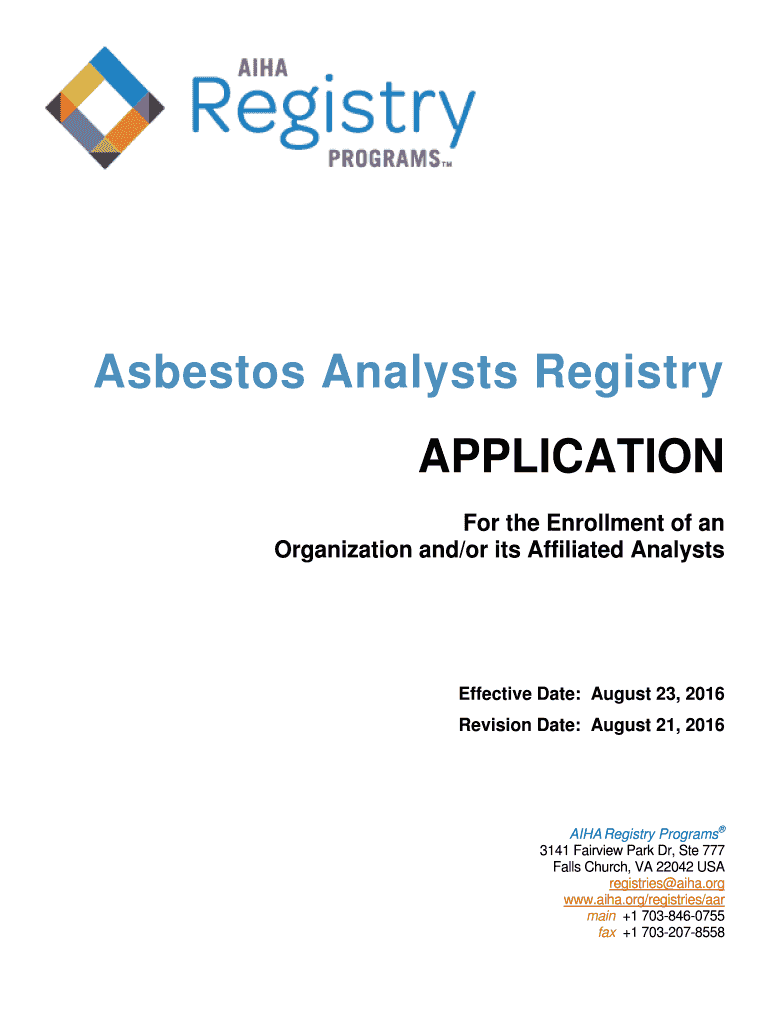 AIHA
Registry
PROGRAMS™

Asbestos Analysts Registry

APPLICATION

For the Enrollment of an Organization and/or its Affiliated Analysts

Effective Date: August 23, 2016

Revision Date: August 21, 2016

AIHA Registry Programs®
3141 Fairview Park Dr, Ste 777
Falls Church, VA 22042 USA
registries@aiha.org
www.aiha.org/registries/aar
main +1 703-846-0755
fax +1 703-207-8558